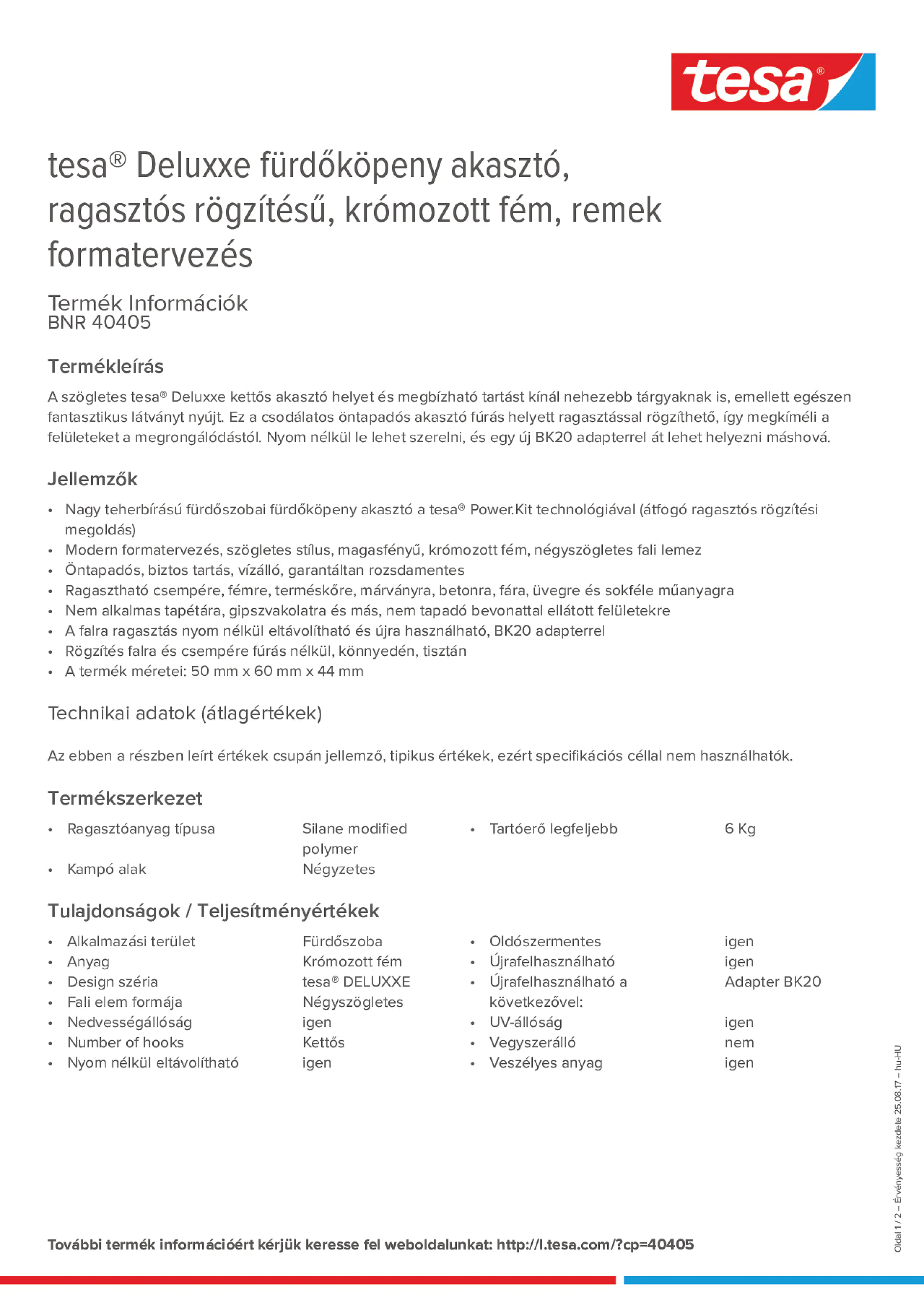 tesa®

tesa® Deluxxe fürdőköpeny akasztó, ragasztós rögzítésű, krómozott fém, remek formatervezés

Termék Információk
BNR 40405

Termékleírás

A szögletes tesa® Deluxxe kettős akasztó helyet és megbízható tartást kínál nehezebb tárgyaknak is, emellett egészen fantasztikus látványt nyújt. Ez a csodálatos öntapadós akasztó fúrás helyett ragasztással rögzíthető, így megkíméli a felületeket a megrongálódástól. Nyom nélkül le lehet szerelni, és egy új BK20 adapterrel át lehet helyezni máshová.

Jellemzők

• Nagy teherbírású fürdőszobai fürdőköpeny akasztó a tesa® Power.Kit technológiával (átfogó ragasztós rögzítési megoldás)
• Modern formatervezés, szögletes stílus, magasfényű, krómozott fém, négyszögletes fali lemez
• Öntapadós, biztos tartás, vízálló, garantáltan rozsdamentes
• Ragasztható csempére, fémre, terméskőre, márványra, betonra, fára, üvegre és sokféle műanyagra
• Nem alkalmas tapétára, gipszvakolatra és más, nem tapadó bevonattal ellátott felületekre
• A falra ragasztás nyom nélkül eltávolítható és újra használható, BK20 adapterrel
• Rögzítés falra és csempére fúrás nélkül, könnyedén, tisztán
• A termék méretei: 50 mm x 60 mm x 44 mm

Technikai adatok (átlagértékek)

Az ebben a részben leírt értékek csupán jellemző, tipikus értékek, ezért specifikációs céllal nem használhatók.

Termékszerkezet

• Ragasztóanyag típusa Silane modified polymer
• Kampó alak Négyzetes

• Tartóerő legfeljebb 6 Kg

Tulajdonságok / Teljesítményértékek

• Alkalmazási terület Fürdőszoba
• Anyag Krómozott fém
• Design széria tesa® DELUXXE
• Fali elem formája Négyszögletes
• Nedvességállóság igen
• Number of hooks Kettős
• Nyom nélkül eltávolítható igen

• Oldószermentes igen
• Újrafelhasználható igen
• Újrafelhasználható a következővel: Adapter BK20
• UV-állóság igen
• Vegyszerálló nem
• Veszélyes anyag igen

További termék információért kérjük keresse fel weboldalunkat: http://l.tesa.com/?cp=40405

Oldal 1 / 2 – Érvényesség kezdete 25.08.17 – hu-HU